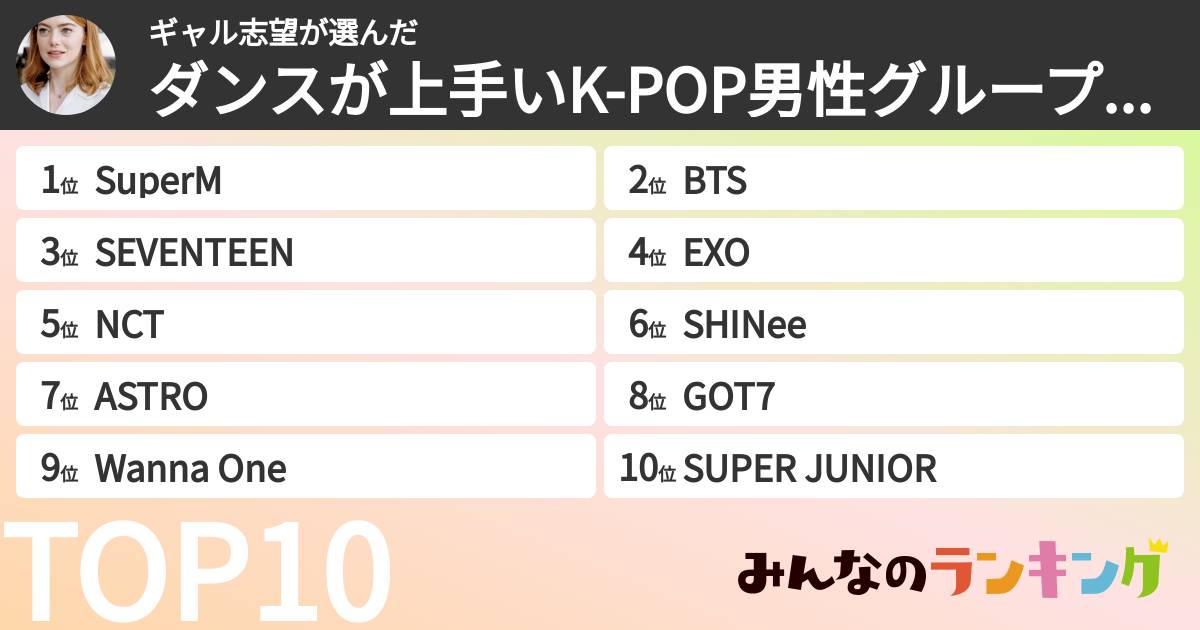 ギャル志望が選んだ
ダンスが上手いK-POP男性グループ…

1位 SuperM
2位 BTS
3位 SEVENTEEN
4位 EXO
5位 NCT
6位 SHINee
7位 ASTRO
8位 GOT7
9位 Wanna One
10位 SUPER JUNIOR

TOP10

みんなのランキング